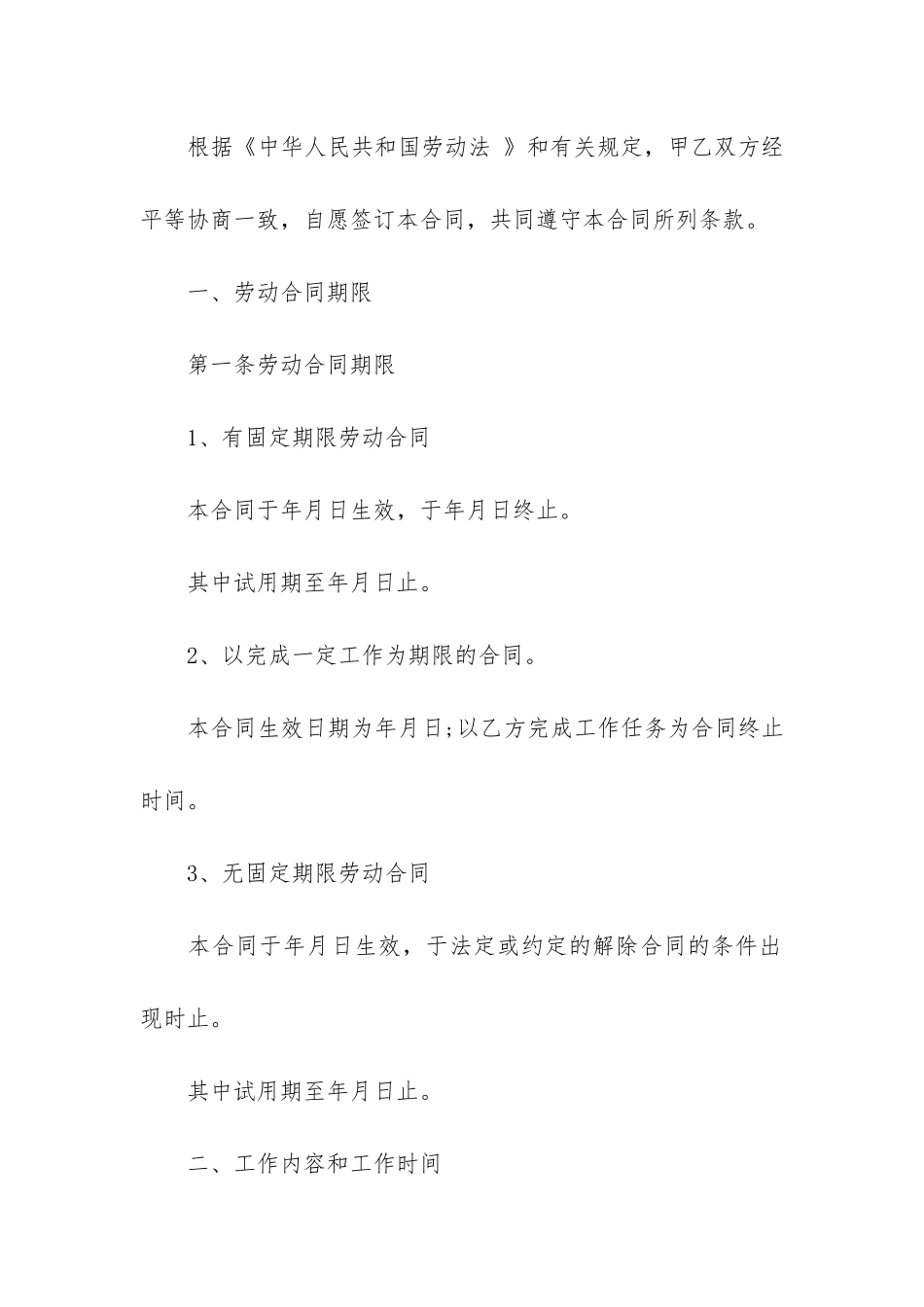 根据《中华人民共和国劳动法 》和有关规定，甲乙双方经平等协商一致，自愿签订本合同，共同遵守本合同所列条款。

一、劳动合同期限

第一条劳动合同期限

1、有固定期限劳动合同

本合同于年月日生效，于年月日终止。

其中试用期至年月日止。

2、以完成一定工作为期限的合同。

本合同生效日期为年月日;以乙方完成工作任务为合同终止时间。

3、无固定期限劳动合同

本合同于年月日生效，于法定或约定的解除合同的条件出现时止。

其中试用期至年月日止。

二、工作内容和工作时间